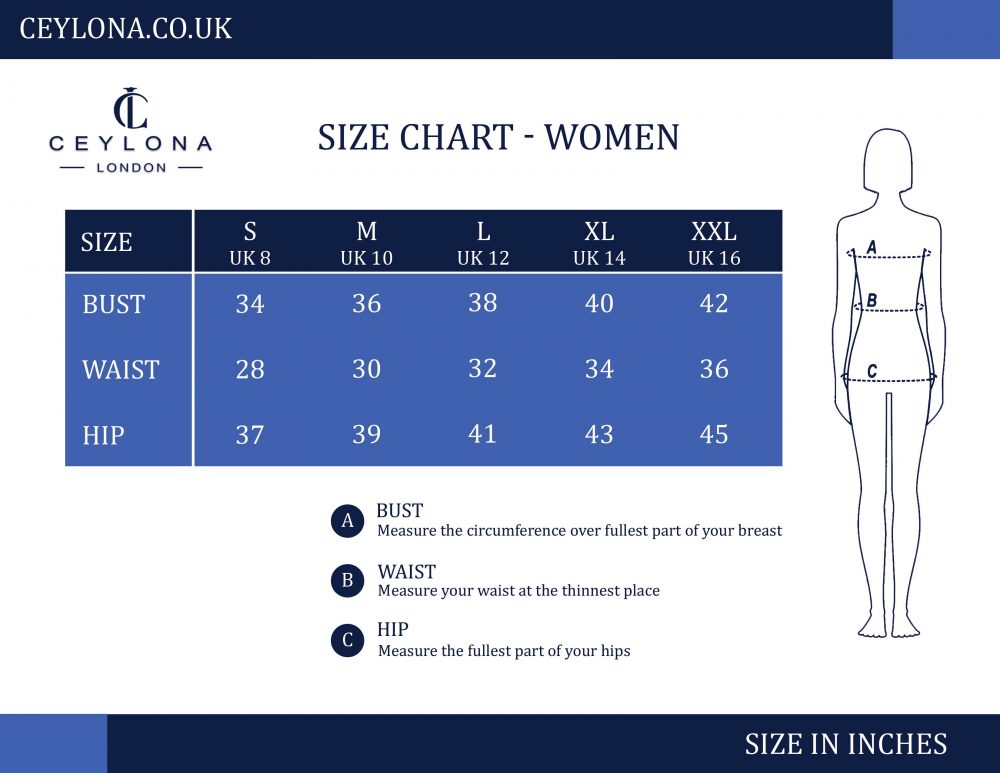 CEYLONA.CO.UK

CL
CEYLONA
LONDON

SIZE CHART - WOMEN

| SIZE | S UK 8 | M UK 10 | L UK 12 | XL UK 14 | XXL UK 16 |
|---|---|---|---|---|---|
| BUST | 34 | 36 | 38 | 40 | 42 |
| WAIST | 28 | 30 | 32 | 34 | 36 |
| HIP | 37 | 39 | 41 | 43 | 45 |

A
B
C

A BUST
Measure the circumference over fullest part of your breast

B WAIST
Measure your waist at the thinnest place

C HIP
Measure the fullest part of your hips

SIZE IN INCHES